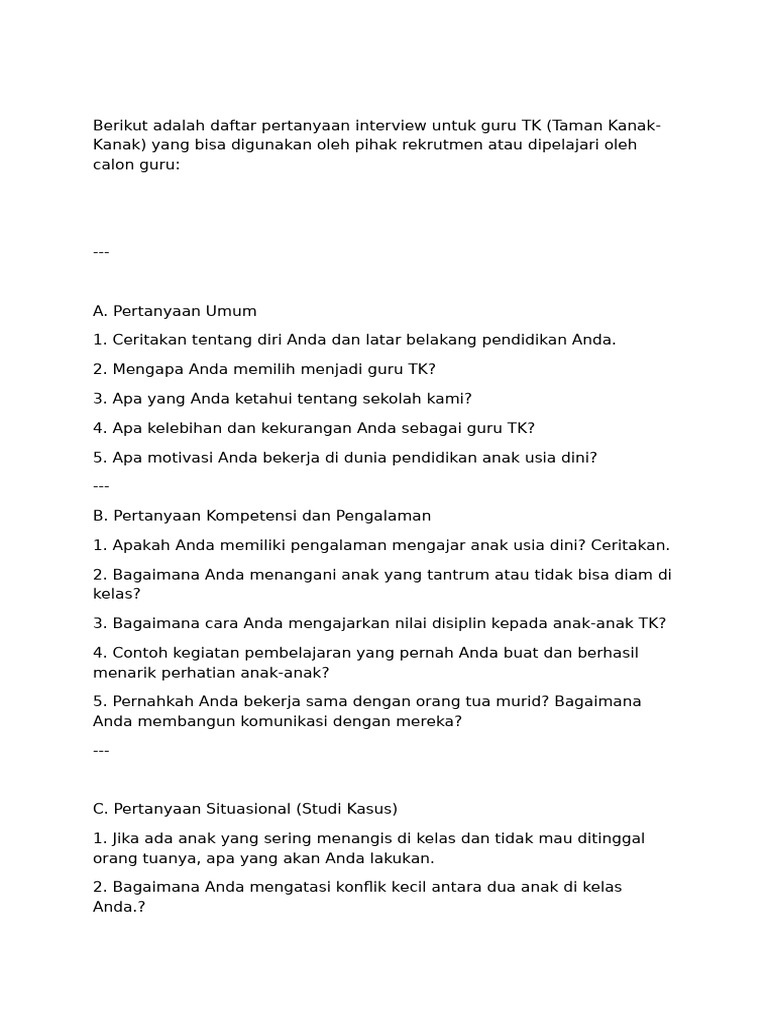 Berikut adalah daftar pertanyaan interview untuk guru TK (Taman Kanak-Kanak) yang bisa digunakan oleh pihak rekrutmen atau dipelajari oleh calon guru:

---

A. Pertanyaan Umum

1. Ceritakan tentang diri Anda dan latar belakang pendidikan Anda.

2. Mengapa Anda memilih menjadi guru TK?

3. Apa yang Anda ketahui tentang sekolah kami?

4. Apa kelebihan dan kekurangan Anda sebagai guru TK?

5. Apa motivasi Anda bekerja di dunia pendidikan anak usia dini?

---

B. Pertanyaan Kompetensi dan Pengalaman

1. Apakah Anda memiliki pengalaman mengajar anak usia dini? Ceritakan.

2. Bagaimana Anda menangani anak yang tantrum atau tidak bisa diam di kelas?

3. Bagaimana cara Anda mengajarkan nilai disiplin kepada anak-anak TK?

4. Contoh kegiatan pembelajaran yang pernah Anda buat dan berhasil menarik perhatian anak-anak?

5. Pernahkah Anda bekerja sama dengan orang tua murid? Bagaimana Anda membangun komunikasi dengan mereka?

---

C. Pertanyaan Situasional (Studi Kasus)

1. Jika ada anak yang sering menangis di kelas dan tidak mau ditinggal orang tuanya, apa yang akan Anda lakukan.

2. Bagaimana Anda mengatasi konflik kecil antara dua anak di kelas Anda.?